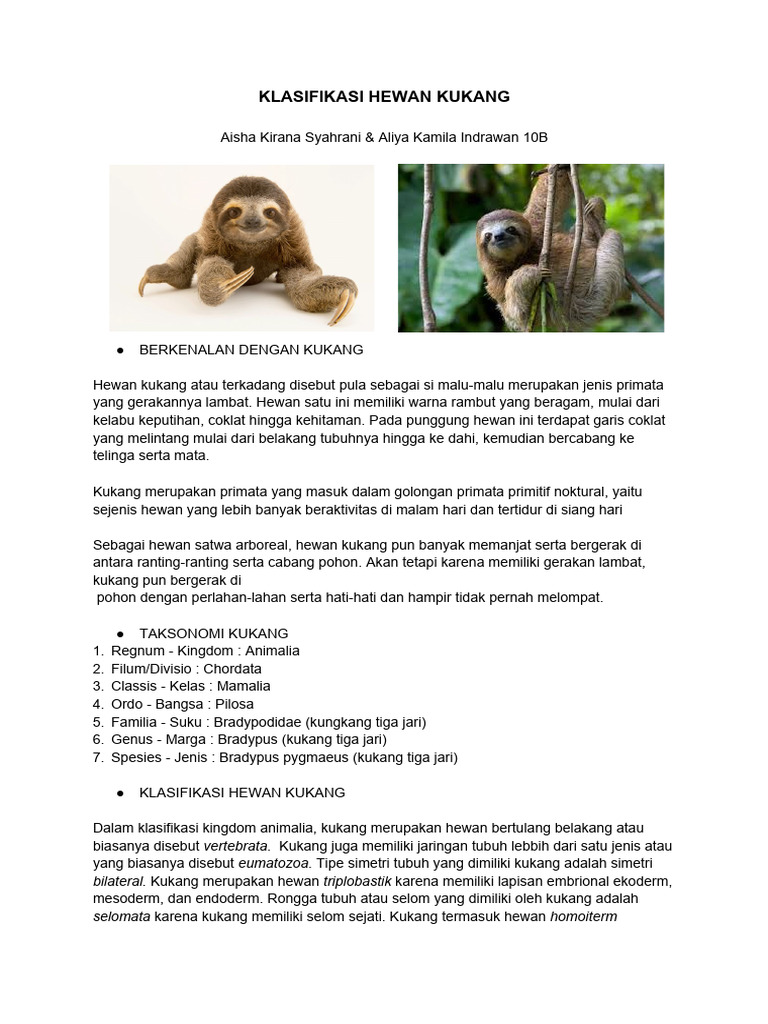 KLASIFIKASI HEWAN KUKANG

Aisha Kirana Syahrani & Aliya Kamila Indrawan 10B

● BERKENALAN DENGAN KUKANG

Hewan kukang atau terkadang disebut pula sebagai si malu-malu merupakan jenis primata yang gerakannya lambat. Hewan satu ini memiliki warna rambut yang beragam, mulai dari kelabu keputihan, coklat hingga kehitaman. Pada punggung hewan ini terdapat garis coklat yang melintang mulai dari belakang tubuhnya hingga ke dahi, kemudian bercabang ke telinga serta mata.

Kukang merupakan primata yang masuk dalam golongan primata primitif noktural, yaitu sejenis hewan yang lebih banyak beraktivitas di malam hari dan tertidur di siang hari

Sebagai hewan satwa arboreal, hewan kukang pun banyak memanjat serta bergerak di antara ranting-ranting serta cabang pohon. Akan tetapi karena memiliki gerakan lambat, kukang pun bergerak di
pohon dengan perlahan-lahan serta hati-hati dan hampir tidak pernah melompat.

● TAKSONOMI KUKANG
1. Regnum - Kingdom : Animalia
2. Filum/Divisio : Chordata
3. Classis - Kelas : Mamalia
4. Ordo - Bangsa : Pilosa
5. Familia - Suku : Bradypodidae (kungkang tiga jari)
6. Genus - Marga : Bradypus (kukang tiga jari)
7. Spesies - Jenis : Bradypus pygmaeus (kukang tiga jari)

● KLASIFIKASI HEWAN KUKANG

Dalam klasifikasi kingdom animalia, kukang merupakan hewan bertulang belakang atau biasanya disebut vertebrata. Kukang juga memiliki jaringan tubuh lebbih dari satu jenis atau yang biasanya disebut eumatozoa. Tipe simetri tubuh yang dimiliki kukang adalah simetri bilateral. Kukang merupakan hewan triplobastik karena memiliki lapisan embrional ekoderm, mesoderm, dan endoderm. Rongga tubuh atau selom yang dimiliki oleh kukang adalah selomata karena kukang memiliki selom sejati. Kukang termasuk hewan homoiterm